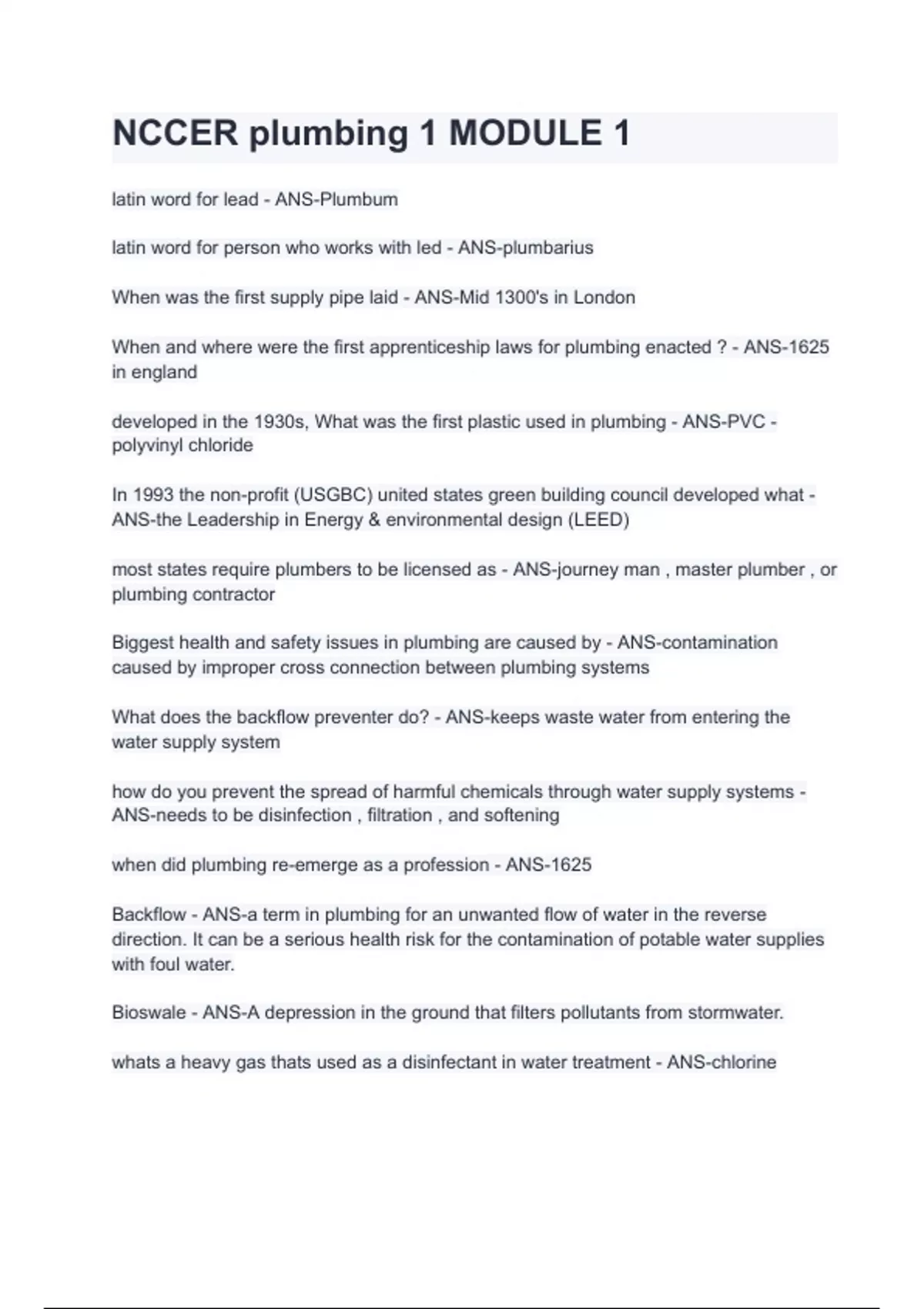 NCCER plumbing 1 MODULE 1

latin word for lead - ANS-Plumbum

latin word for person who works with led - ANS-plumbarius

When was the first supply pipe laid - ANS-Mid 1300's in London

When and where were the first apprenticeship laws for plumbing enacted ? - ANS-1625 in england

developed in the 1930s, What was the first plastic used in plumbing - ANS-PVC - polyvinyl chloride

In 1993 the non-profit (USGBC) united states green building council developed what - ANS-the Leadership in Energy & environmental design (LEED)

most states require plumbers to be licensed as - ANS-journey man , master plumber , or plumbing contractor

Biggest health and safety issues in plumbing are caused by - ANS-contamination caused by improper cross connection between plumbing systems

What does the backflow preventer do? - ANS-keeps waste water from entering the water supply system

how do you prevent the spread of harmful chemicals through water supply systems - ANS-needs to be disinfection , filtration , and softening

when did plumbing re-emerge as a profession - ANS-1625

Backflow - ANS-a term in plumbing for an unwanted flow of water in the reverse direction. It can be a serious health risk for the contamination of potable water supplies with foul water.

Bioswale - ANS-A depression in the ground that filters pollutants from stormwater.

whats a heavy gas thats used as a disinfectant in water treatment - ANS-chlorine